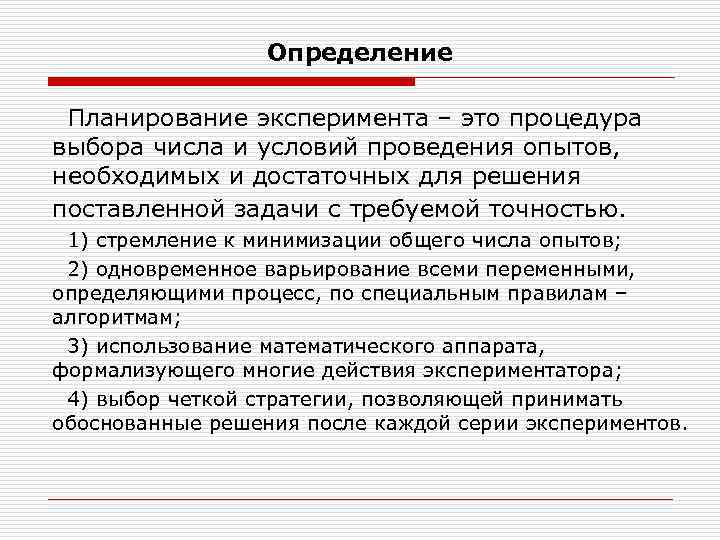 Определение

Планирование эксперимента – это процедура выбора числа и условий проведения опытов, необходимых и достаточных для решения поставленной задачи с требуемой точностью.

1) стремление к минимизации общего числа опытов;

2) одновременное варьирование всеми переменными, определяющими процесс, по специальным правилам – алгоритмам;

3) использование математического аппарата, формализующего многие действия экспериментатора;

4) выбор четкой стратегии, позволяющей принимать обоснованные решения после каждой серии экспериментов.